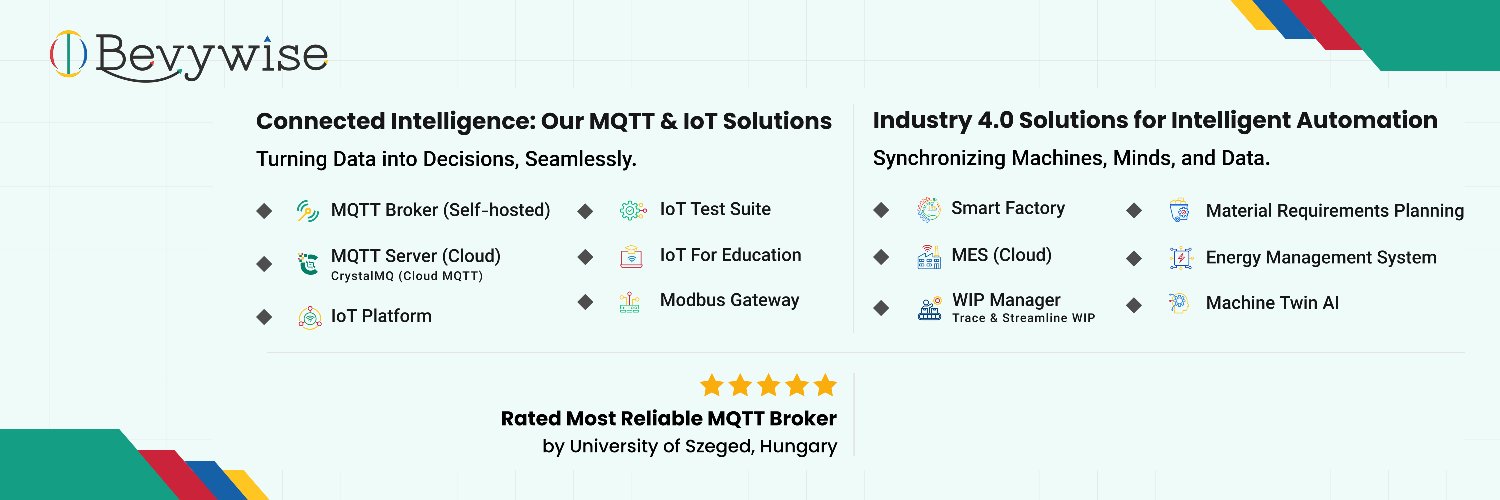 Bevywise

Connected Intelligence: Our MQTT & IoT Solutions

Turning Data into Decisions, Seamlessly.

◆ MQTT Broker (Self-hosted)

◆ MQTT Server (Cloud)
CrystalMQ (Cloud MQTT)

◆ IoT Platform

◆ IoT Test Suite

◆ IoT For Education

◆ Modbus Gateway

Industry 4.0 Solutions for Intelligent Automation

Synchronizing Machines, Minds, and Data.

◆ Smart Factory

◆ MES (Cloud)

◆ WIP Manager
Trace & Streamline WIP

◆ Material Requirements Planning

◆ Energy Management System

◆ Machine Twin AI

Rated Most Reliable MQTT Broker
by University of Szeged, Hungary